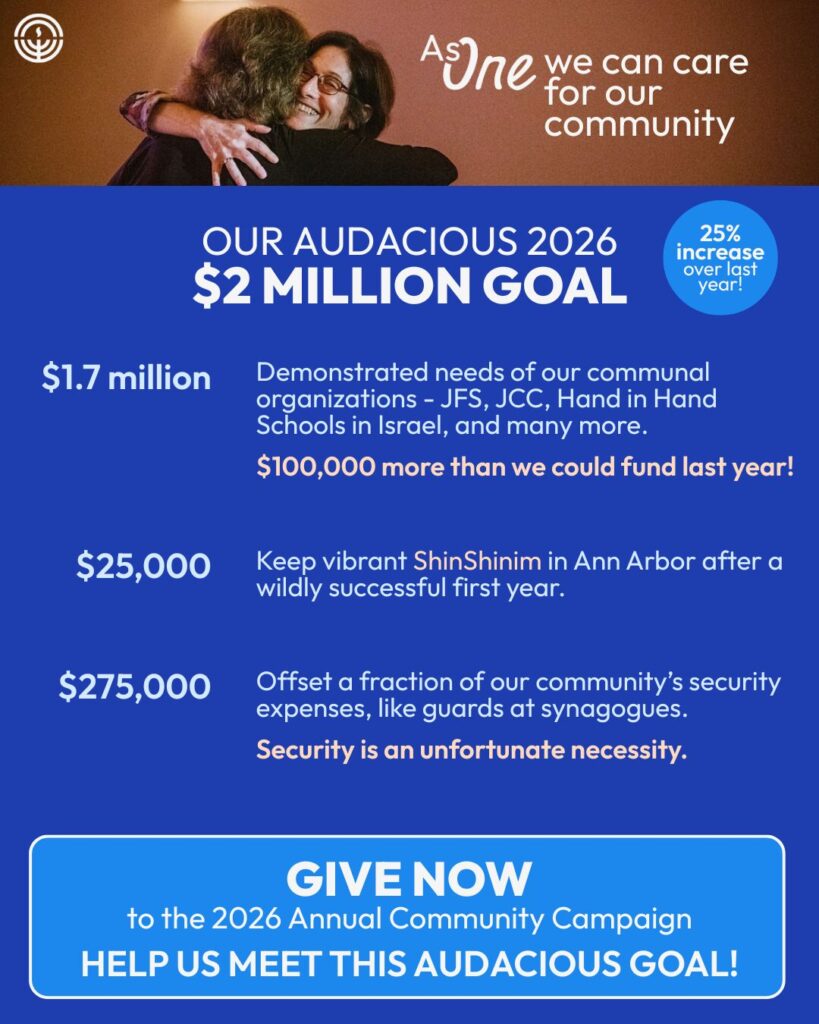 As One we can care for our community

OUR AUDACIOUS 2026
$2 MILLION GOAL

25% increase over last year!

$1.7 million

Demonstrated needs of our communal organizations - JFS, JCC, Hand in Hand Schools in Israel, and many more.

$100,000 more than we could fund last year!

$25,000

Keep vibrant ShinShinim in Ann Arbor after a wildly successful first year.

$275,000

Offset a fraction of our community's security expenses, like guards at synagogues.

Security is an unfortunate necessity.

GIVE NOW
to the 2026 Annual Community Campaign
HELP US MEET THIS AUDACIOUS GOAL!